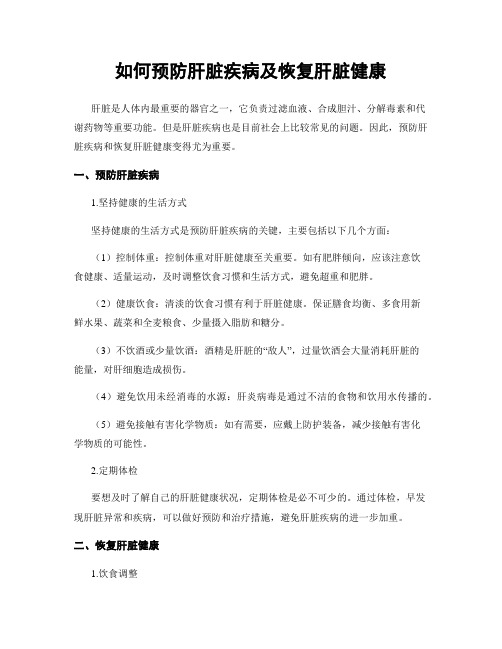 如何预防肝脏疾病及恢复肝脏健康

肝脏是人体内最重要的器官之一，它负责过滤血液、合成胆汁、分解毒素和代谢药物等重要功能。但是肝脏疾病也是目前社会上比较常见的问题。因此，预防肝脏疾病和恢复肝脏健康变得尤为重要。

一、预防肝脏疾病

1.坚持健康的生活方式

坚持健康的生活方式是预防肝脏疾病的关键，主要包括以下几个方面：

（1）控制体重：控制体重对肝脏健康至关重要。如有肥胖倾向，应该注意饮食健康、适量运动，及时调整饮食习惯和生活方式，避免超重和肥胖。

（2）健康饮食：清淡的饮食习惯有利于肝脏健康。保证膳食均衡、多食用新鲜水果、蔬菜和全麦粮食、少量摄入脂肪和糖分。

（3）不饮酒或少量饮酒：酒精是肝脏的“敌人”，过量饮酒会大量消耗肝脏的能量，对肝细胞造成损伤。

（4）避免饮用未经消毒的水源：肝炎病毒是通过不洁的食物和饮用水传播的。

（5）避免接触有害化学物质：如有需要，应戴上防护装备，减少接触有害化学物质的可能性。

2.定期体检

要想及时了解自己的肝脏健康状况，定期体检是必不可少的。通过体检，早发现肝脏异常和疾病，可以做好预防和治疗措施，避免肝脏疾病的进一步加重。

二、恢复肝脏健康

1.饮食调整